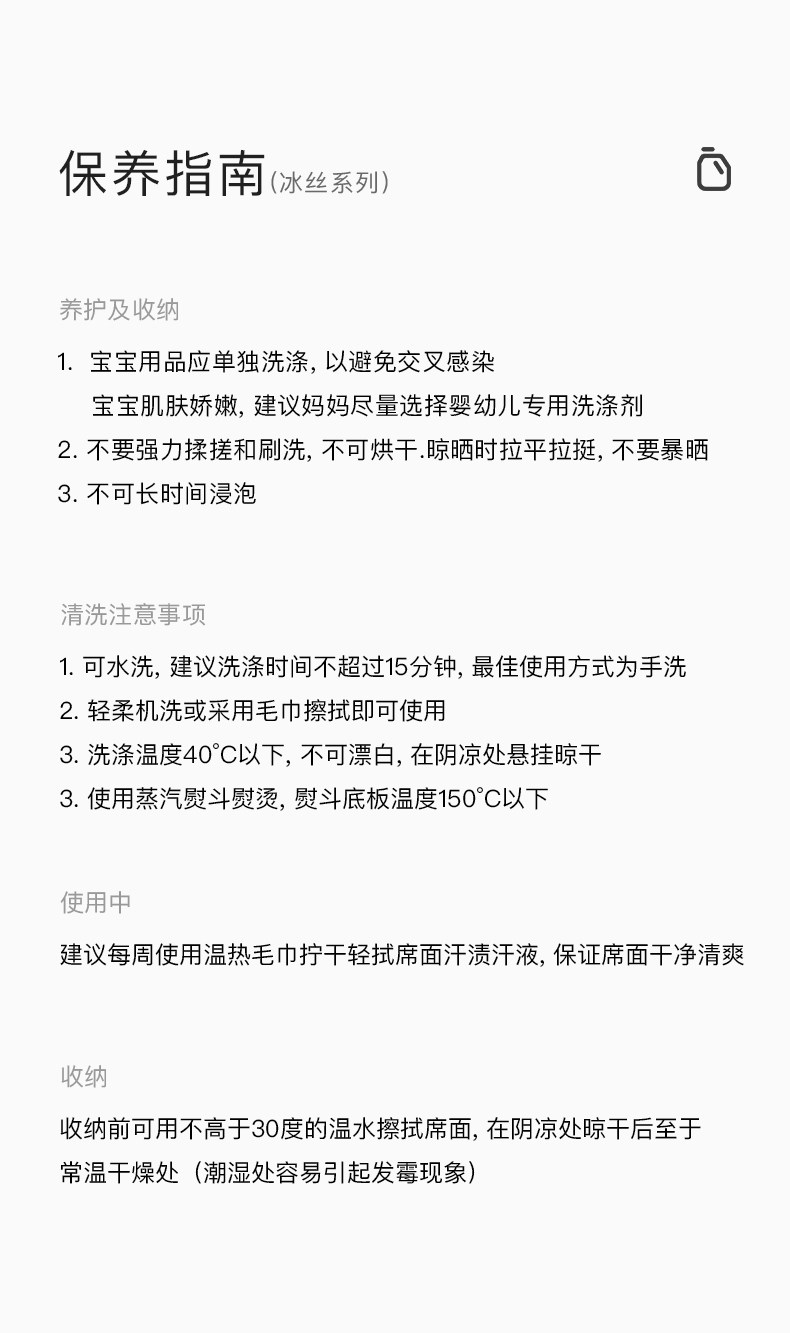 保养指南(冰丝系列)

养护及收纳

1. 宝宝用品应单独洗涤，以避免交叉感染
宝宝肌肤娇嫩，建议妈妈尽量选择婴幼儿专用洗涤剂
2. 不要强力揉搓和刷洗，不可烘干.晾晒时拉平拉挺，不要暴晒
3. 不可长时间浸泡

清洗注意事项

1. 可水洗，建议洗涤时间不超过15分钟，最佳使用方式为手洗
2. 轻柔机洗或采用毛巾擦拭即可使用
3. 洗涤温度40°C以下，不可漂白，在阴凉处悬挂晾干
3. 使用蒸汽熨斗熨烫，熨斗底板温度150°C以下

使用中

建议每周使用温热毛巾拧干轻拭席面汗渍汗液，保证席面干净清爽

收纳

收纳前可用不高于30度的温水擦拭席面，在阴凉处晾干后至于常温干燥处（潮湿处容易引起发霉现象）